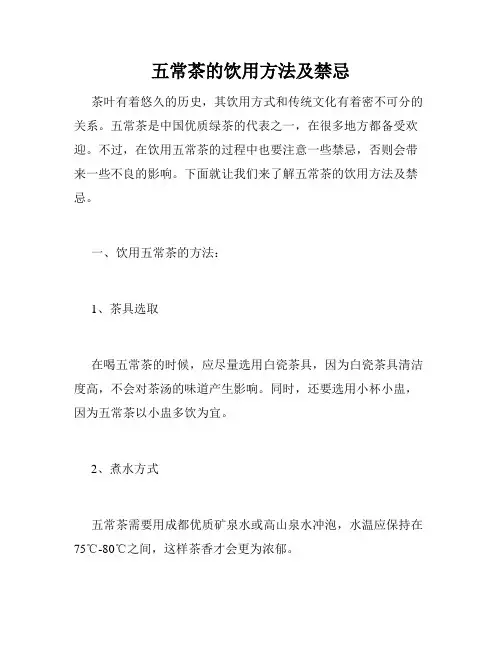 五常茶的饮用方法及禁忌

茶叶有着悠久的历史，其饮用方式和传统文化有着密不可分的关系。五常茶是中国优质绿茶的代表之一，在很多地方都备受欢迎。不过，在饮用五常茶的过程中也要注意一些禁忌，否则会带来一些不良的影响。下面就让我们来了解五常茶的饮用方法及禁忌。

一、饮用五常茶的方法：

1、茶具选取

在喝五常茶的时候，应尽量选用白瓷茶具，因为白瓷茶具清洁度高，不会对茶汤的味道产生影响。同时，还要选用小杯小盅，因为五常茶以小盅多饮为宜。

2、煮水方式

五常茶需要用成都优质矿泉水或高山泉水冲泡，水温应保持在75℃-80℃之间，这样茶香才会更为浓郁。